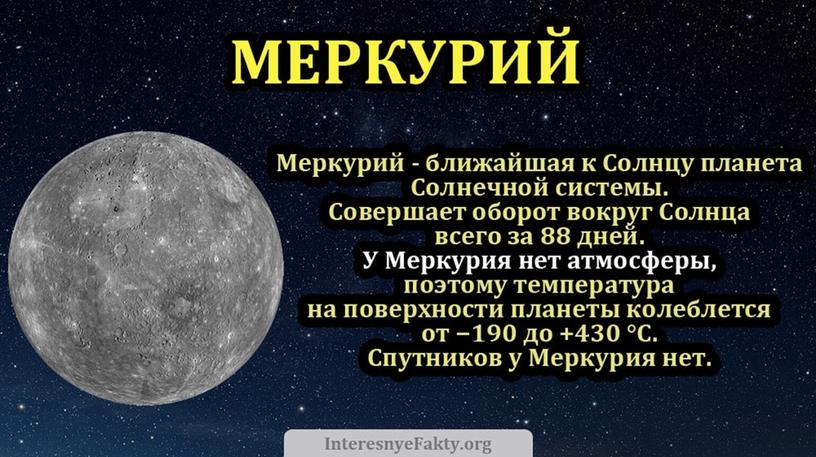 МЕРКУРИЙ

Меркурий - ближайшая к Солнцу планета Солнечной системы.
Совершает оборот вокруг Солнца всего за 88 дней.
У Меркурия нет атмосферы, поэтому температура на поверхности планеты колеблется от −190 до +430 °C.
Спутников у Меркурия нет.

InteresnyeFakty.org